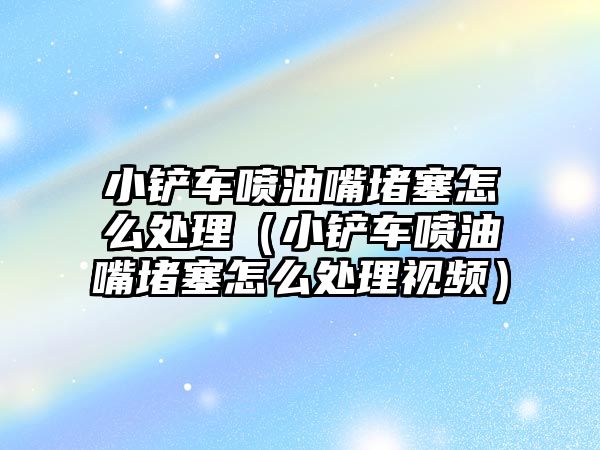 小铲车喷油嘴堵塞怎么处理（小铲车喷油嘴堵塞怎么处理视频）